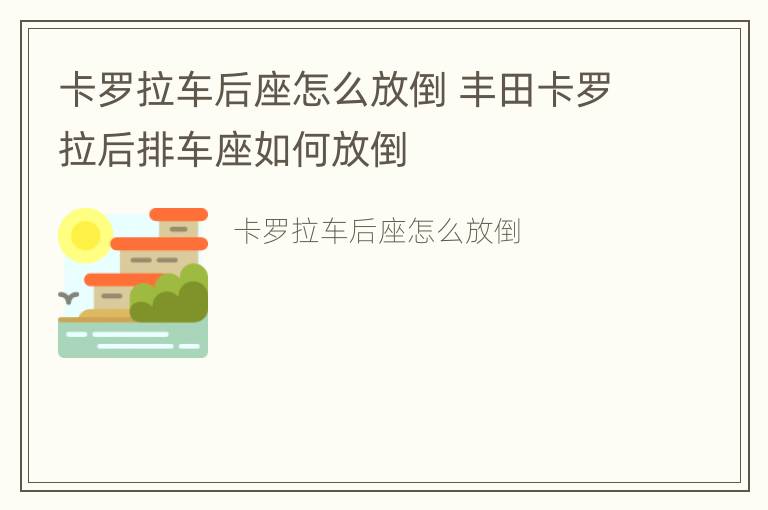 卡罗拉车后座怎么放倒 丰田卡罗拉后排车座如何放倒

卡罗拉车后座怎么放倒